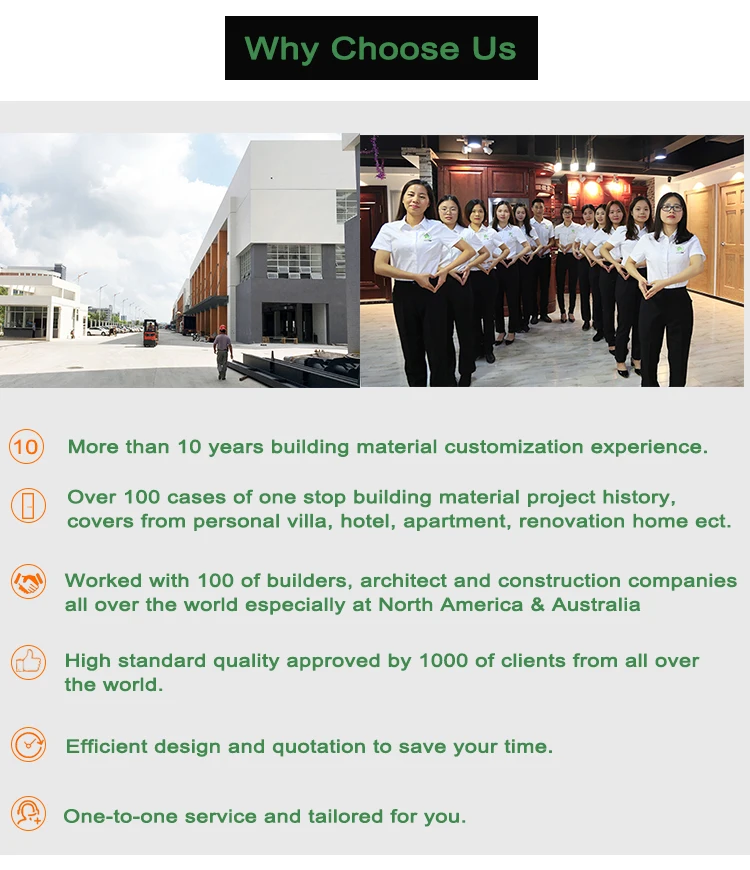 Why Choose Us

10 More than 10 years building material customization experience.

Over 100 cases of one stop building material project history, covers from personal villa, hotel, apartment, renovation home ect.

Worked with 100 of builders, architect and construction companies all over the world especially at North America & Australia

High standard quality approved by 1000 of clients from all over the world.

Efficient design and quotation to save your time.

One-to-one service and tailored for you.